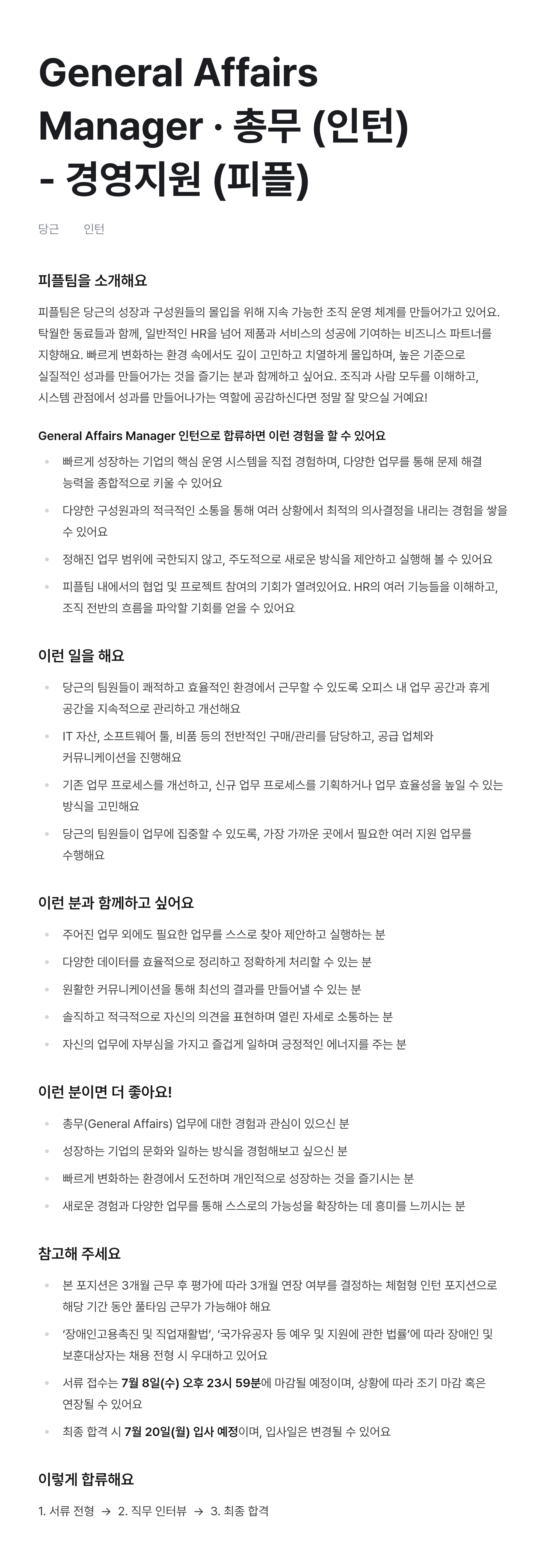 General Affairs Manager · 총무 (인턴) - 경영지원 (피플)

당근 인턴

피플팀을 소개해요

피플팀은 당근의 성장과 구성원들의 몰입을 위해 지속 가능한 조직 운영 체계를 만들어가고 있어요. 탁월한 동료들과 함께, 일반적인 HR을 넘어 제품과 서비스의 성공에 기여하는 비즈니스 파트너를 지향해요. 빠르게 변화하는 환경 속에서도 깊이 고민하고 치열하게 몰입하며, 높은 기준으로 실질적인 성과를 만들어가는 것을 즐기는 분과 함께하고 싶어요. 조직과 사람 모두를 이해하고, 시스템 관점에서 성과를 만들어나가는 역할에 공감하신다면 정말 잘 맞으실 거예요!

General Affairs Manager 인턴으로 합류하면 이런 경험을 할 수 있어요

• 빠르게 성장하는 기업의 핵심 운영 시스템을 직접 경험하며, 다양한 업무를 통해 문제 해결 능력을 종합적으로 키울 수 있어요
• 다양한 구성원과의 적극적인 소통을 통해 여러 상황에서 최적의 의사결정을 내리는 경험을 쌓을 수 있어요
• 정해진 업무 범위에 국한되지 않고, 주도적으로 새로운 방식을 제안하고 실행해 볼 수 있어요
• 피플팀 내에서의 협업 및 프로젝트 참여의 기회가 열려있어요. HR의 여러 기능들을 이해하고, 조직 전반의 흐름을 파악할 기회를 얻을 수 있어요

이런 일을 해요

• 당근의 팀원들이 쾌적하고 효율적인 환경에서 근무할 수 있도록 오피스 내 업무 공간과 휴게 공간을 지속적으로 관리하고 개선해요
• IT 자산, 소프트웨어 툴, 비품 등의 전반적인 구매/관리를 담당하고, 공급 업체와 커뮤니케이션을 진행해요
• 기존 업무 프로세스를 개선하고, 신규 업무 프로세스를 기획하거나 업무 효율성을 높일 수 있는 방식을 고민해요
• 당근의 팀원들이 업무에 집중할 수 있도록, 가장 가까운 곳에서 필요한 여러 지원 업무를 수행해요

이런 분과 함께하고 싶어요

• 주어진 업무 외에도 필요한 업무를 스스로 찾아 제안하고 실행하는 분
• 다양한 데이터를 효율적으로 정리하고 정확하게 처리할 수 있는 분
• 원활한 커뮤니케이션을 통해 최선의 결과를 만들어낼 수 있는 분
• 솔직하고 적극적으로 자신의 의견을 표현하며 열린 자세로 소통하는 분
• 자신의 업무에 자부심을 가지고 즐겁게 일하며 긍정적인 에너지를 주는 분

이런 분이면 더 좋아요!

• 총무(General Affairs) 업무에 대한 경험과 관심이 있으신 분
• 성장하는 기업의 문화와 일하는 방식을 경험해보고 싶으신 분
• 빠르게 변화하는 환경에서 도전하며 개인적으로 성장하는 것을 즐기시는 분
• 새로운 경험과 다양한 업무를 통해 스스로의 가능성을 확장하는 데 흥미를 느끼시는 분

참고해 주세요

• 본 포지션은 3개월 근무 후 평가에 따라 3개월 연장 여부를 결정하는 체험형 인턴 포지션으로 해당 기간 동안 풀타임 근무가 가능해야 해요
• '장애인고용촉진 및 직업재활법', '국가유공자 등 예우 및 지원에 관한 법률'에 따라 장애인 및 보훈대상자는 채용 전형 시 우대하고 있어요
• 서류 접수는 7월 8일(수) 오후 23시 59분에 마감될 예정이며, 상황에 따라 조기 마감 혹은 연장될 수 있어요
• 최종 합격 시 7월 20일(월) 입사 예정이며, 입사일은 변경될 수 있어요

이렇게 합류해요

1. 서류 전형 → 2. 직무 인터뷰 → 3. 최종 합격